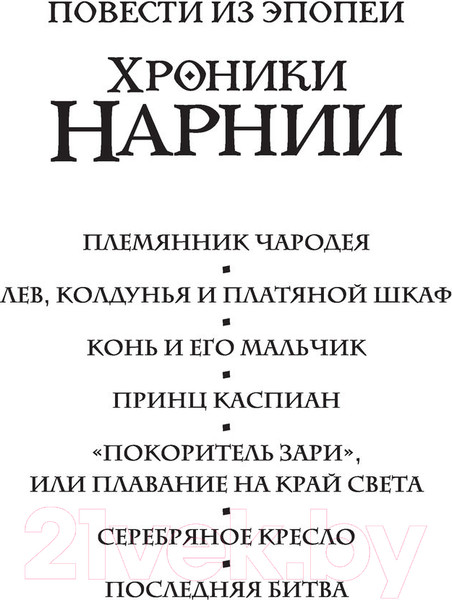 ПОВЕСТИ ИЗ ЭПОПЕИ

ХРОНИКИ НАРНИИ

ПЛЕМЯННИК ЧАРОДЕЯ

ЛЕВ, КОЛДУНЬЯ И ПЛАТЯНОЙ ШКАФ

КОНЬ И ЕГО МАЛЬЧИК

ПРИНЦ КАСПИАН

«ПОКОРИТЕЛЬ ЗАРИ», ИЛИ ПЛАВАНИЕ НА КРАЙ СВЕТА

СЕРЕБРЯНОЕ КРЕСЛО

ПОСЛЕДНЯЯ БИТВА

21vek.by